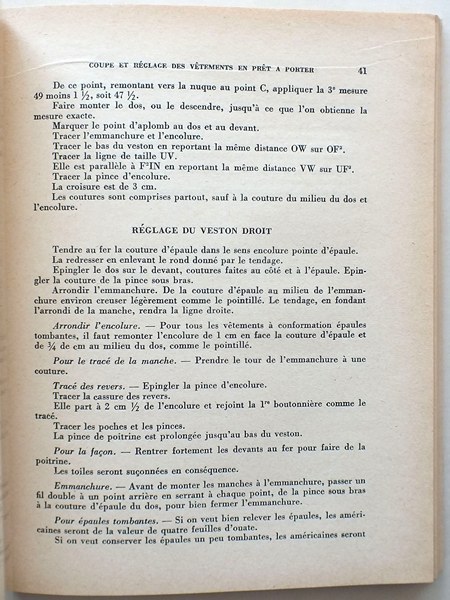 COUPE ET RÉGLAGE DES VÊTEMENTS EN PRÊT A PORTER 41

De ce point, remontant vers la nuque au point C, appliquer la 3e mesure 49 moins 1 ½, soit 47 ½.

Faire monter le dos, ou le descendre, jusqu'à ce que l'on obtienne la mesure exacte.

Marquer le point d'aplomb au dos et au devant.

Tracer l'emmanchure et l'encolure.

Tracer le bas du veston en reportant la même distance OW sur OF².

Tracer la ligne de taille UV.

Elle est parallèle à F²IN en reportant la même distance VW sur UF².

Tracer la pince d'encolure.

La croisure est de 3 cm.

Les coutures sont comprises partout, sauf à la couture du milieu du dos et l'encolure.

RÉGLAGE DU VESTON DROIT

Tendre au fer la couture d'épaule dans le sens encolure pointe d'épaule.

La redresser en enlevant le rond donné par le tendage.

Epingler le dos sur le devant, coutures faites au côté et à l'épaule. Epingler la couture de la pince sous bras.

Arrondir l'emmanchure. De la couture d'épaule au milieu de l'emmanchure environ creuser légèrement comme le pointillé. Le tendage, en fondant l'arrondi de la manche, rendra la ligne droite.

Arrondir l'encolure. — Pour tous les vêtements à conformation épaules tombantes, il faut remonter l'encolure de 1 cm en face la couture d'épaule et de ¾ de cm au milieu du dos, comme le pointillé.

Pour le tracé de la manche. — Prendre le tour de l'emmanchure à une couture.

Tracé des revers. — Epingler la pince d'encolure.

Tracer la cassure des revers.

Elle part à 2 cm ½ de l'encolure et rejoint la 1re boutonnière comme le tracé.

Tracer les poches et les pinces.

La pince de poitrine est prolongée jusqu'au bas du veston.

Pour la façon. — Rentrer fortement les devants au fer pour faire de la poitrine.

Les toiles seront suçonnées en conséquence.

Emmanchure. — Avant de monter les manches à l'emmanchure, passer un fil double à un point arrière en serrant à chaque point, de la pince sous bras à la couture d'épaule du dos, pour bien fermer l'emmanchure.

Pour épaules tombantes. — Si on veut bien relever les épaules, les américaines seront de la valeur de quatre feuilles d'ouate.

Si on veut conserver les épaules un peu tombantes, les américaines seront